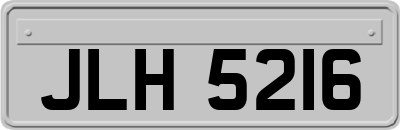 JLH 5216